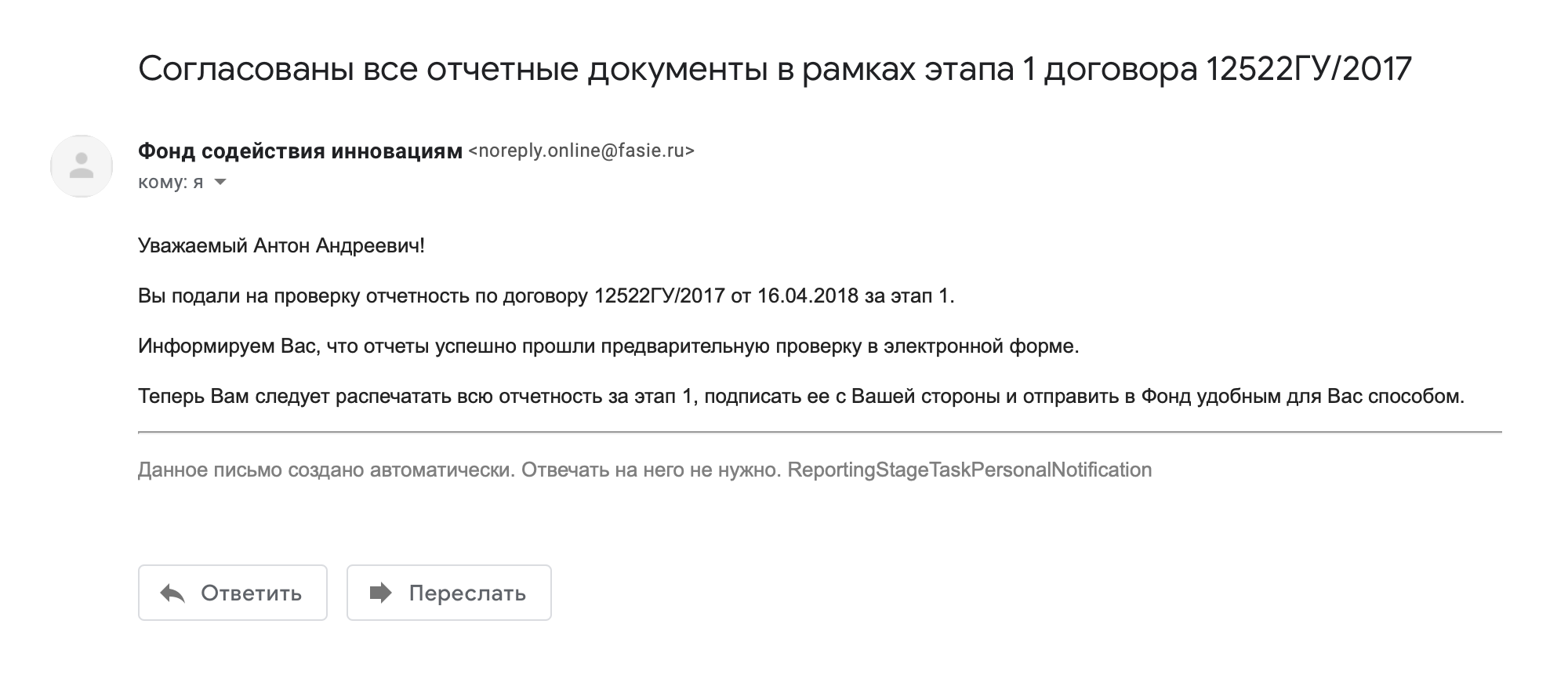 Согласованы все отчетные документы в рамках этапа 1 договора 12522ГУ/2017

Фонд содействия инновациям <noreply.online@fasie.ru>
кому: я

Уважаемый Антон Андреевич!

Вы подали на проверку отчетность по договору 12522ГУ/2017 от 16.04.2018 за этап 1.

Информируем Вас, что отчеты успешно прошли предварительную проверку в электронной форме.

Теперь Вам следует распечатать всю отчетность за этап 1, подписать ее с Вашей стороны и отправить в Фонд удобным для Вас способом.

Данное письмо создано автоматически. Отвечать на него не нужно. ReportingStageTaskPersonalNotification

Ответить

Переслать